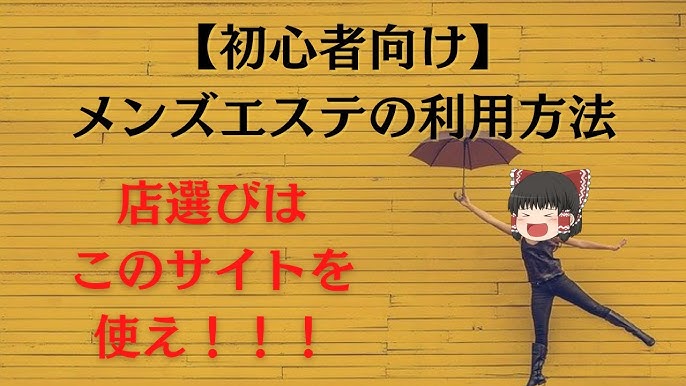 【初心者向け】
メンズエステの利用方法

店選びは
このサイトを
使え！！！